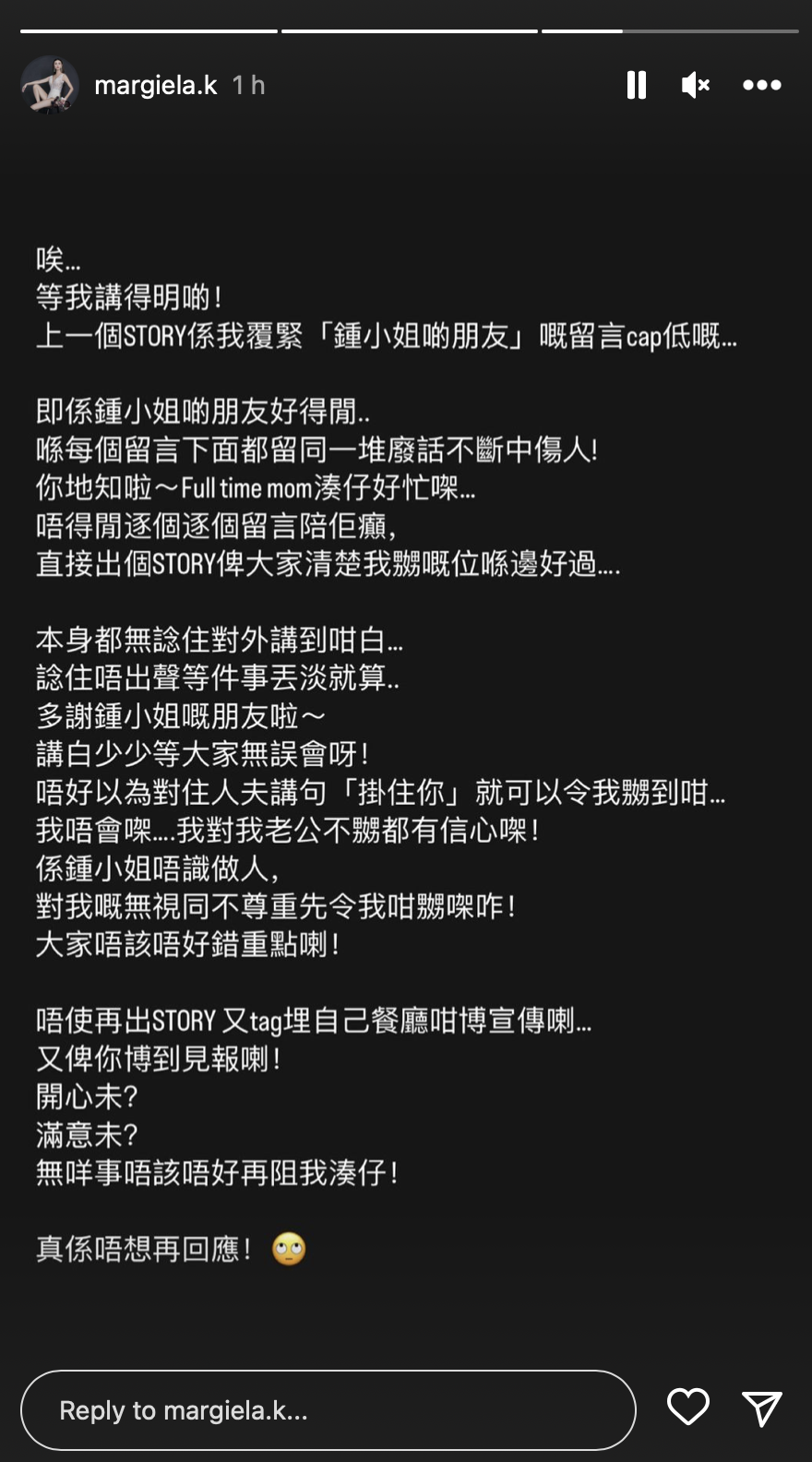 margiela.k 1 h

唉...
等我講得明啲！
上一個STORY係我覆緊「鍾小姐啲朋友」嘅留言cap低嘅...

即係鍾小姐啲朋友好得閒..
喺每個留言下面都留同一堆廢話不斷中傷人!
你地知啦～Full time mom湊仔好忙㗎...
唔得閒逐個逐個留言陪佢癲,
直接出個STORY俾大家清楚我嬲嘅位喺邊好過....

本身都無諗住對外講到咁白...
諗住唔出聲等件事丟淡就算..
多謝鍾小姐嘅朋友啦～
講白少少等大家無誤會呀!
唔好以為對住人夫講句「掛住你」就可以令我嬲到咁...
我唔會㗎....我對我老公不嬲都有信心㗎!
係鍾小姐唔識做人,
對我嘅無視同不尊重先令我咁嬲㗎咋!
大家唔該唔好錯重點喇!

唔使再出STORY 又tag埋自己餐廳咁博宣傳喇...
又俾你博到見報喇!
開心未?
滿意未?
無咩事唔該唔好再阻我湊仔!

真係唔想再回應! 🙄

Reply to margiela.k...